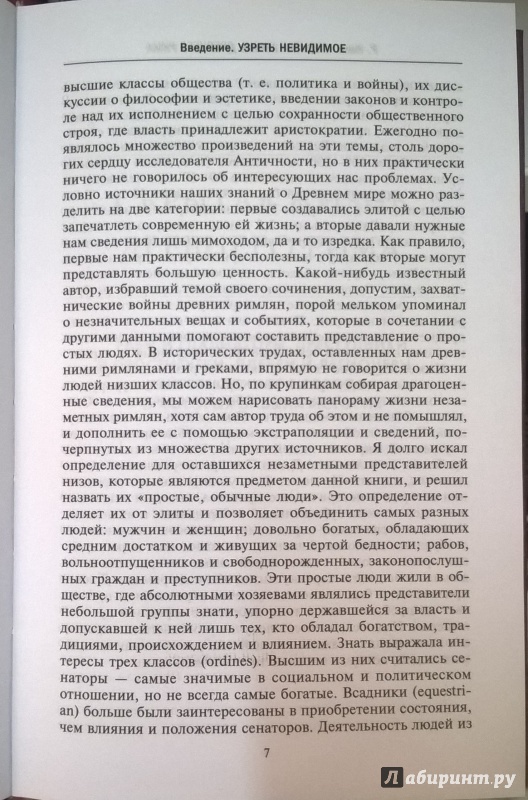 Введение. УЗРЕТЬ НЕВИДИМОЕ

высшие классы общества (т. е. политика и войны), их дискуссии о философии и эстетике, введении законов и контроле над их исполнением с целью сохранности общественного строя, где власть принадлежит аристократии. Ежегодно появлялось множество произведений на эти темы, столь дорогих сердцу исследователя Античности, но в них практически ничего не говорилось об интересующих нас проблемах. Условно источники наших знаний о Древнем мире можно разделить на две категории: первые создавались элитой с целью запечатлеть современную ей жизнь; а вторые давали нужные нам сведения лишь мимоходом, да и то изредка. Как правило, первые нам практически бесполезны, тогда как вторые могут представлять большую ценность. Какой-нибудь известный автор, избравший темой своего сочинения, допустим, захватнические войны древних римлян, порой мельком упоминал о незначительных вещах и событиях, которые в сочетании с другими данными помогают составить представление о простых людях. В исторических трудах, оставленных нам древними римлянами и греками, впрямую не говорится о жизни людей низших классов. Но, по крупинкам собирая драгоценные сведения, мы можем нарисовать панораму жизни незаметных римлян, хотя сам автор труда об этом и не помышлял, и дополнить ее с помощью экстраполяции и сведений, почерпнутых из множества других источников. Я долго искал определение для оставшихся незаметными представителей низов, которые являются предметом данной книги, и решил назвать их «простые, обычные люди». Это определение отделяет их от элиты и позволяет объединить самых разных людей: мужчин и женщин; довольно богатых, обладающих средним достатком и живущих за чертой бедности; рабов, вольноотпущенников и свободнорожденных, законопослушных граждан и преступников. Эти простые люди жили в обществе, где абсолютными хозяевами являлись представители небольшой группы знати, упорно державшейся за власть и допускавшей к ней лишь тех, кто обладал богатством, традициями, происхождением и влиянием. Знать выражала интересы трех классов (ordines). Высшим из них считались сенаторы — самые значимые в социальном и политическом отношении, но не всегда самые богатые. Всадники (equestrian) больше были заинтересованы в приобретении состояния, чем влияния и положения сенаторов. Деятельность людей из

7

Лабиринт.ру